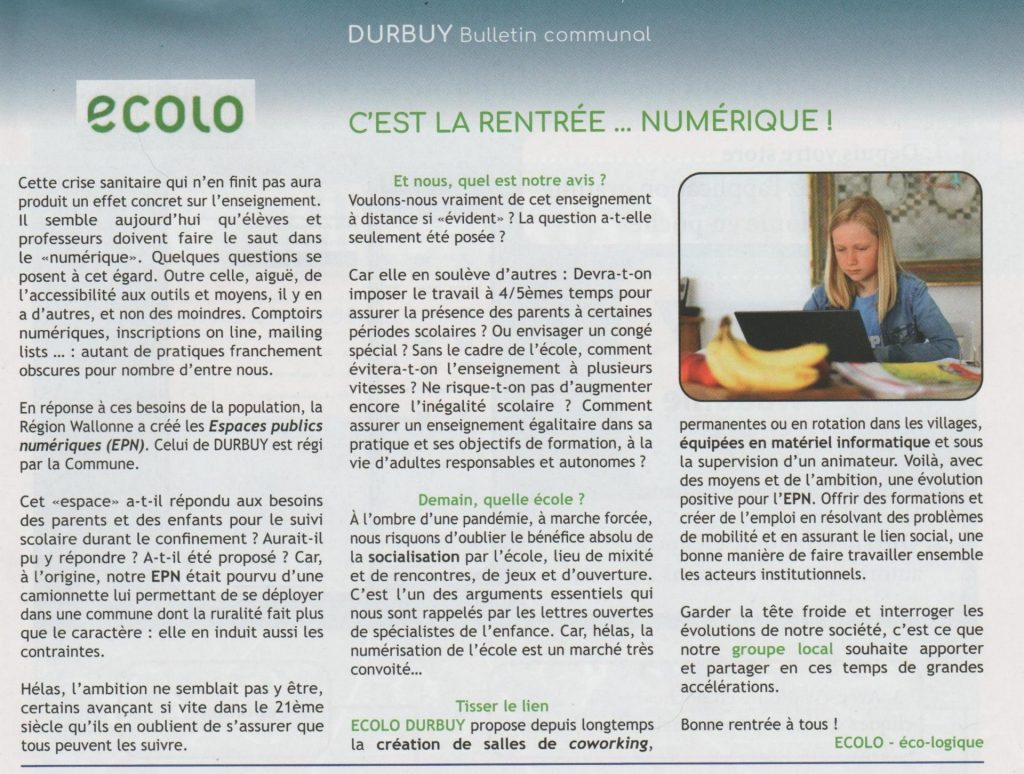 DURBUY Bulletin communal

ecolo

C'EST LA RENTRÉE ... NUMÉRIQUE !

Cette crise sanitaire qui n'en finit pas aura produit un effet concret sur l'enseignement. Il semble aujourd'hui qu'élèves et professeurs doivent faire le saut dans le «numérique». Quelques questions se posent à cet égard. Outre celle, aiguë, de l'accessibilité aux outils et moyens, il y en a d'autres, et non des moindres. Comptoirs numériques, inscriptions on line, mailing lists ... : autant de pratiques franchement obscures pour nombre d'entre nous.

En réponse à ces besoins de la population, la Région Wallonne a créé les Espaces publics numériques (EPN). Celui de DURBUY est régi par la Commune.

Cet «espace» a-t-il répondu aux besoins des parents et des enfants pour le suivi scolaire durant le confinement ? Aurait-il pu y répondre ? A-t-il été proposé ? Car, à l'origine, notre EPN était pourvu d'une camionnette lui permettant de se déployer dans une commune dont la ruralité fait plus que le caractère : elle en induit aussi les contraintes.

Hélas, l'ambition ne semblait pas y être, certains avançant si vite dans le 21ème siècle qu'ils en oublient de s'assurer que tous peuvent les suivre.

Et nous, quel est notre avis ?
Voulons-nous vraiment de cet enseignement à distance si «évident» ? La question a-t-elle seulement été posée ?

Car elle en soulève d'autres : Devra-t-on imposer le travail à 4/5èmes temps pour assurer la présence des parents à certaines périodes scolaires ? Ou envisager un congé spécial ? Sans le cadre de l'école, comment évitera-t-on l'enseignement à plusieurs vitesses ? Ne risque-t-on pas d'augmenter encore l'inégalité scolaire ? Comment assurer un enseignement égalitaire dans sa pratique et ses objectifs de formation, à la vie d'adultes responsables et autonomes ?

Demain, quelle école ?
À l'ombre d'une pandémie, à marche forcée, nous risquons d'oublier le bénéfice absolu de la socialisation par l'école, lieu de mixité et de rencontres, de jeux et d'ouverture. C'est l'un des arguments essentiels qui nous sont rappelés par les lettres ouvertes de spécialistes de l'enfance. Car, hélas, la numérisation de l'école est un marché très convoité...

Tisser le lien
ECOLO DURBUY propose depuis longtemps la création de salles de coworking, permanentes ou en rotation dans les villages, équipées en matériel informatique et sous la supervision d'un animateur. Voilà, avec des moyens et de l'ambition, une évolution positive pour l'EPN. Offrir des formations et créer de l'emploi en résolvant des problèmes de mobilité et en assurant le lien social, une bonne manière de faire travailler ensemble les acteurs institutionnels.

Garder la tête froide et interroger les évolutions de notre société, c'est ce que notre groupe local souhaite apporter et partager en ces temps de grandes accélérations.

Bonne rentrée à tous !
ECOLO - éco-logique